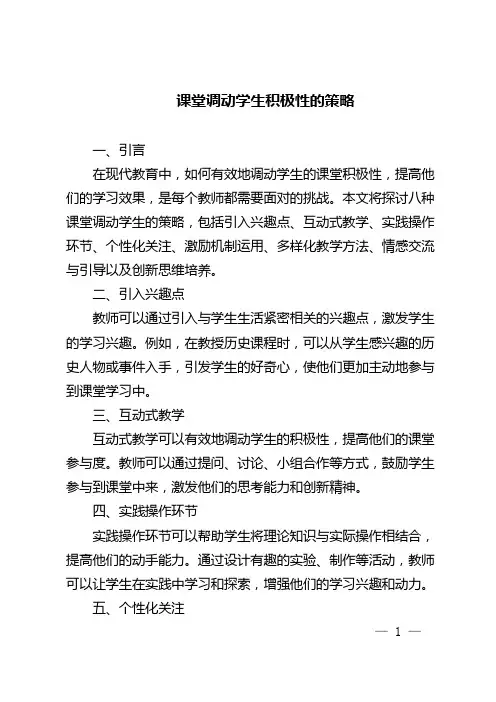 课堂调动学生积极性的策略

一、引言

在现代教育中，如何有效地调动学生的课堂积极性，提高他们的学习效果，是每个教师都需要面对的挑战。本文将探讨八种课堂调动学生的策略，包括引入兴趣点、互动式教学、实践操作环节、个性化关注、激励机制运用、多样化教学方法、情感交流与引导以及创新思维培养。

二、引入兴趣点

教师可以通过引入与学生生活紧密相关的兴趣点，激发学生的学习兴趣。例如，在教授历史课程时，可以从学生感兴趣的历史人物或事件入手，引发学生的好奇心，使他们更加主动地参与到课堂学习中。

三、互动式教学

互动式教学可以有效地调动学生的积极性，提高他们的课堂参与度。教师可以通过提问、讨论、小组合作等方式，鼓励学生参与到课堂中来，激发他们的思考能力和创新精神。

四、实践操作环节

实践操作环节可以帮助学生将理论知识与实际操作相结合，提高他们的动手能力。通过设计有趣的实验、制作等活动，教师可以让学生在实践中学习和探索，增强他们的学习兴趣和动力。

五、个性化关注

— 1 —